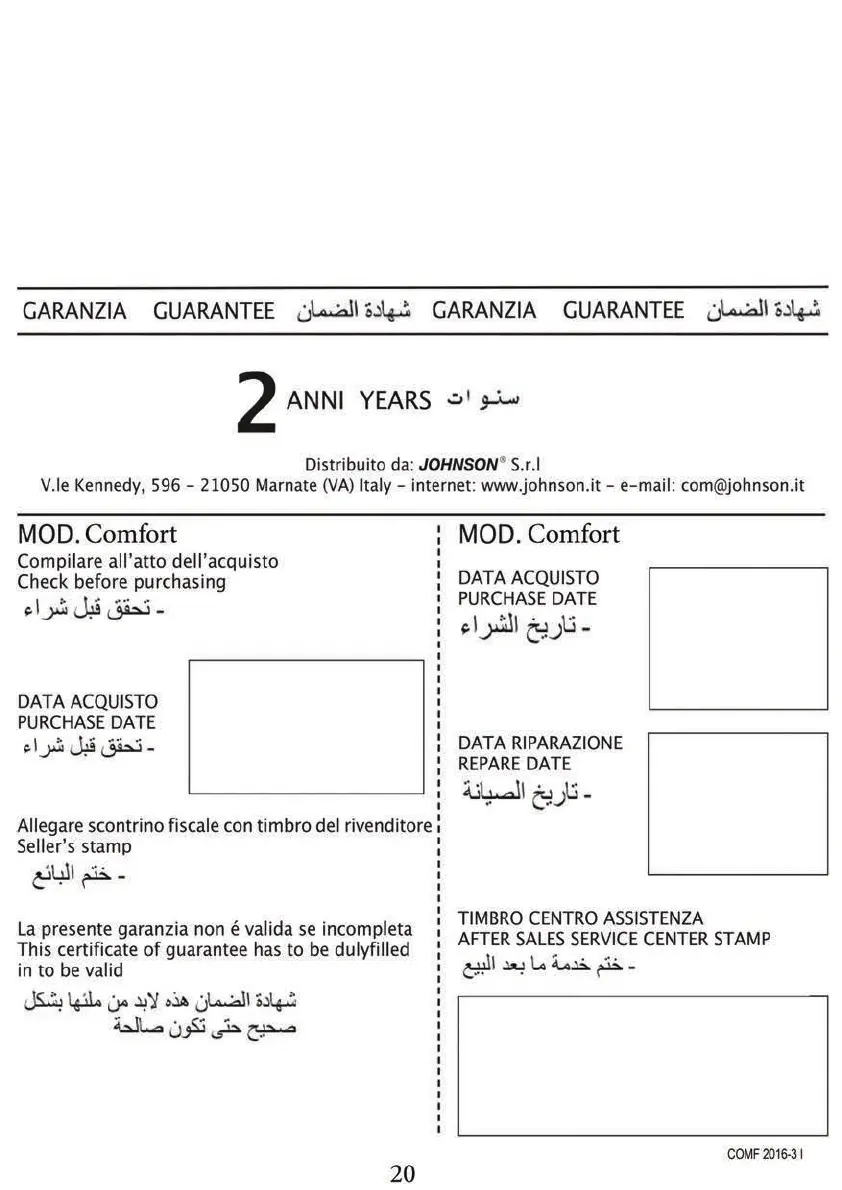 GARANZIA GUARANTEE شهادة الضمان GARANZIA GUARANTEE شهادة الضمان

2 ANNI YEARS سنوات

Distribuito da: JOHNSON® S.r.l
V.le Kennedy, 596 - 21050 Marnate (VA) Italy - internet: www.johnson.it - e-mail: com@johnson.it

MOD. Comfort
Compilare all'atto dell'acquisto
Check before purchasing
- تحقق قبل شراء

DATA ACQUISTO
PURCHASE DATE
- تحقق قبل شراء

Allegare scontrino fiscale con timbro del rivenditore
Seller's stamp
- ختم البائع

La presente garanzia non é valida se incompleta
This certificate of guarantee has to be dulyfilled in to be valid
شهادة الضمان هذه لابد من ملئها بشكل صحيح حتى تكون صالحة

MOD. Comfort
DATA ACQUISTO
PURCHASE DATE
- تاريخ الشراء

DATA RIPARAZIONE
REPARE DATE
- تاريخ الصيانة

TIMBRO CENTRO ASSISTENZA
AFTER SALES SERVICE CENTER STAMP
- ختم خدمة ما بعد البيع

COMF 2016-3 I

20